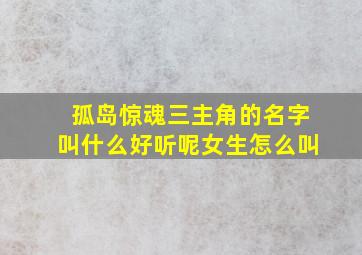 孤岛惊魂三主角的名字叫什么好听呢女生怎么叫